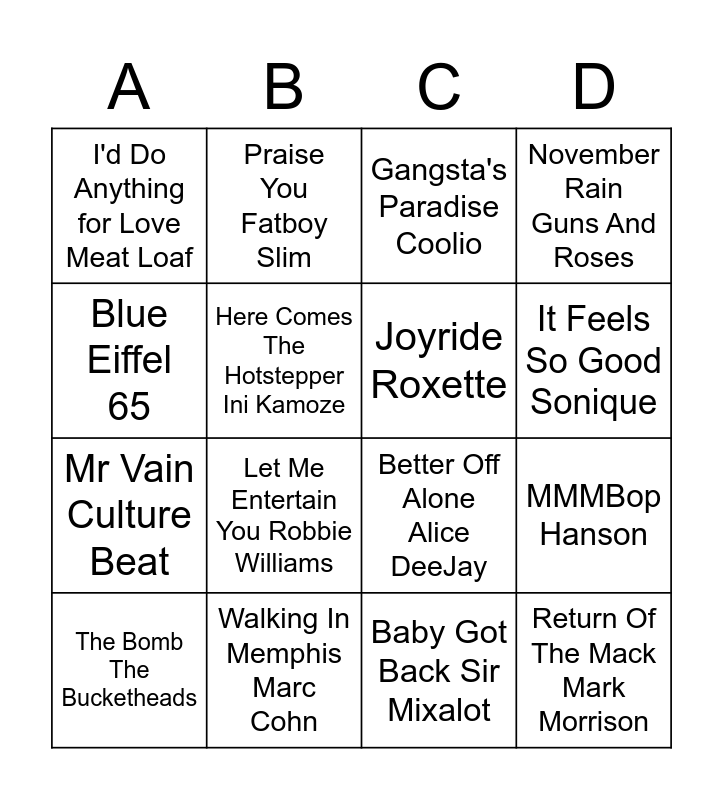 | A | B | C | D |
|---|---|---|---|
| I'd Do Anything for Love Meat Loaf | Praise You Fatboy Slim | Gangsta's Paradise Coolio | November Rain Guns And Roses |
| Blue Eiffel 65 | Here Comes The Hotstepper Ini Kamoze | Joyride Roxette | It Feels So Good Sonique |
| Mr Vain Culture Beat | Let Me Entertain You Robbie Williams | Better Off Alone Alice DeeJay | MMMBop Hanson |
| The Bomb The Bucketheads | Walking In Memphis Marc Cohn | Baby Got Back Sir Mixalot | Return Of The Mack Mark Morrison |